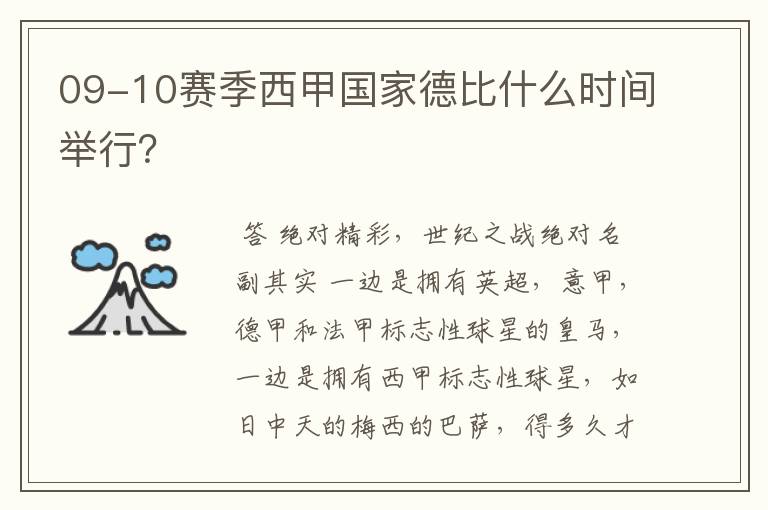 09-10赛季西甲国家德比什么时间举行?

答 绝对精彩，世纪之战绝对名副其实 一边是拥有英超，意甲，德甲和法甲标志性球星的皇马，一边是拥有西甲标志性球星，如日中天的梅西的巴萨，得多久才